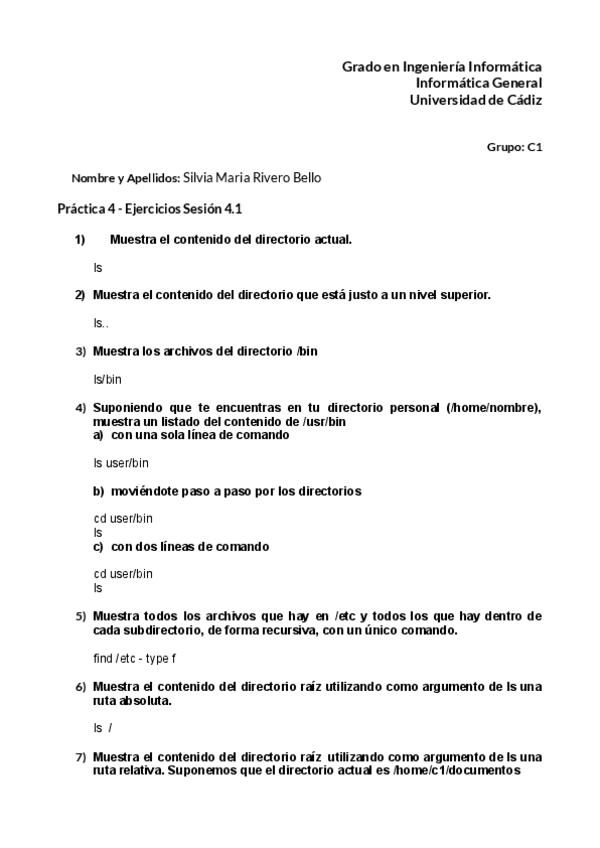 Grado en Ingeniería Informática
Informática General
Universidad de Cádiz

Grupo: C1

Nombre y Apellidos: Silvia Maria Rivero Bello

Práctica 4 - Ejercicios Sesión 4.1

1) Muestra el contenido del directorio actual.

ls

2) Muestra el contenido del directorio que está justo a un nivel superior.

ls..

3) Muestra los archivos del directorio /bin

ls/bin

4) Suponiendo que te encuentras en tu directorio personal (/home/nombre), muestra un listado del contenido de /usr/bin
a) con una sola línea de comando

ls user/bin

b) moviéndote paso a paso por los directorios

cd user/bin
ls
c) con dos líneas de comando

cd user/bin
ls

5) Muestra todos los archivos que hay en /etc y todos los que hay dentro de cada subdirectorio, de forma recursiva, con un único comando.

find /etc - type f

6) Muestra el contenido del directorio raíz utilizando como argumento de ls una ruta absoluta.

ls /

7) Muestra el contenido del directorio raíz utilizando como argumento de ls una ruta relativa. Suponemos que el directorio actual es /home/c1/documentos